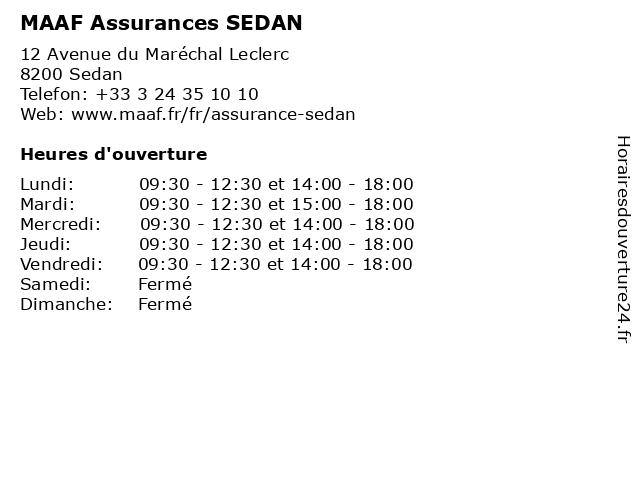 MAAF Assurances SEDAN

12 Avenue du Maréchal Leclerc
8200 Sedan
Telefon: +33 3 24 35 10 10
Web: www.maaf.fr/fr/assurance-sedan

Heures d'ouverture

| | |
|---|---|
| Lundi: | 09:30 - 12:30 et 14:00 - 18:00 |
| Mardi: | 09:30 - 12:30 et 15:00 - 18:00 |
| Mercredi: | 09:30 - 12:30 et 14:00 - 18:00 |
| Jeudi: | 09:30 - 12:30 et 14:00 - 18:00 |
| Vendredi: | 09:30 - 12:30 et 14:00 - 18:00 |
| Samedi: | Fermé |
| Dimanche: | Fermé |

Horairesdouverture24.fr